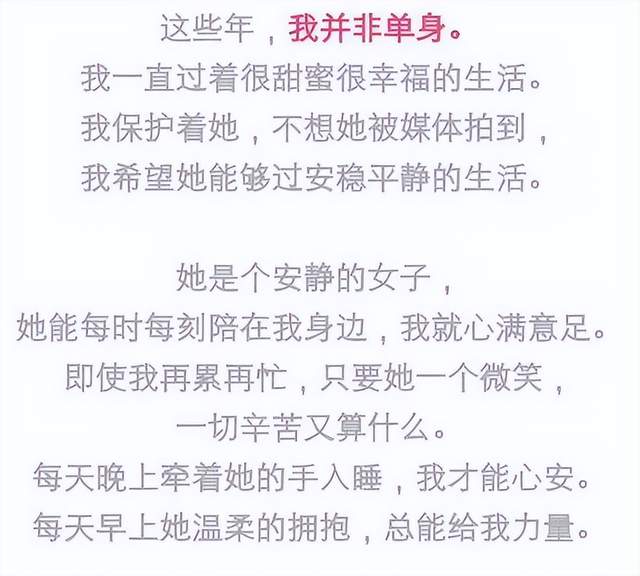 这些年，我并非单身。
我一直过着很甜蜜很幸福的生活。
我保护着她，不想她被媒体拍到，
我希望她能够过安稳平静的生活。

她是个安静的女子，
她能每时每刻陪在我身边，我就心满意足。
即使我再累再忙，只要她一个微笑，
一切辛苦又算什么。
每天晚上牵着她的手入睡，我才能心安。
每天早上她温柔的拥抱，总能给我力量。